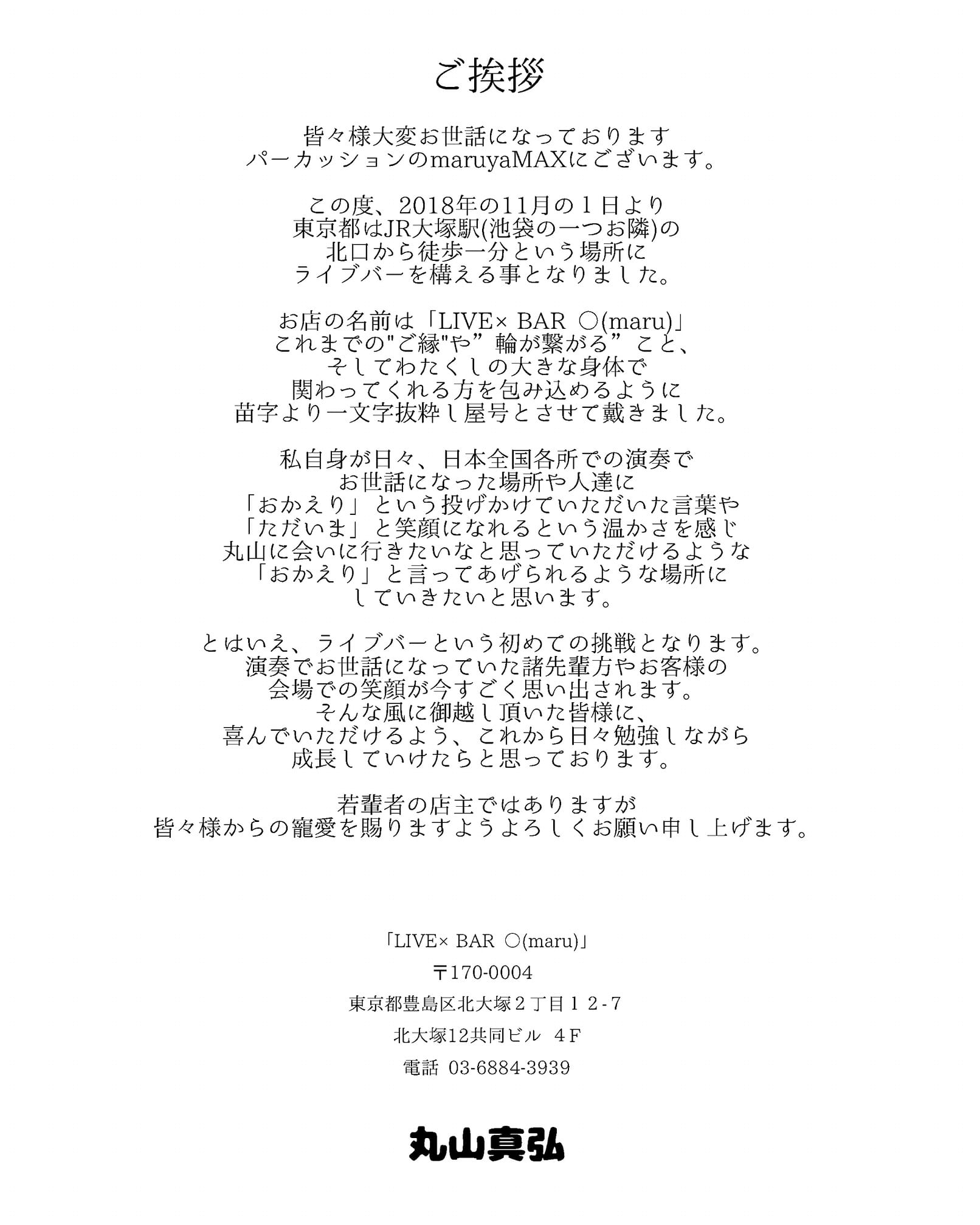 ご挨拶

皆々様大変お世話になっております
パーカッションのmaruyaMAXにございます。

この度、2018年の11月の１日より
東京都はJR大塚駅(池袋の一つお隣)の
北口から徒歩一分という場所に
ライブバーを構える事となりました。

お店の名前は「LIVE× BAR ○(maru)」
これまでの"ご縁"や”輪が繋がる”こと、
そしてわたくしの大きな身体で
関わってくれる方を包み込めるように
苗字より一文字抜粋し屋号とさせて戴きました。

私自身が日々、日本全国各所での演奏で
お世話になった場所や人達に
「おかえり」という投げかけていただいた言葉や
「ただいま」と笑顔になれるという温かさを感じ
丸山に会いに行きたいなと思っていただけるような
「おかえり」と言ってあげられるような場所に
していきたいと思います。

とはいえ、ライブバーという初めての挑戦となります。
演奏でお世話になっていた諸先輩方やお客様の
会場での笑顔が今すごく思い出されます。
そんな風に御越し頂いた皆様に、
喜んでいただけるよう、これから日々勉強しながら
成長していけたらと思っております。

若輩者の店主ではありますが
皆々様からの寵愛を賜りますようよろしくお願い申し上げます。

「LIVE× BAR ○(maru)」
〒170-0004
東京都豊島区北大塚２丁目１２-７
北大塚12共同ビル ４F
電話 03-6884-3939

丸山真弘